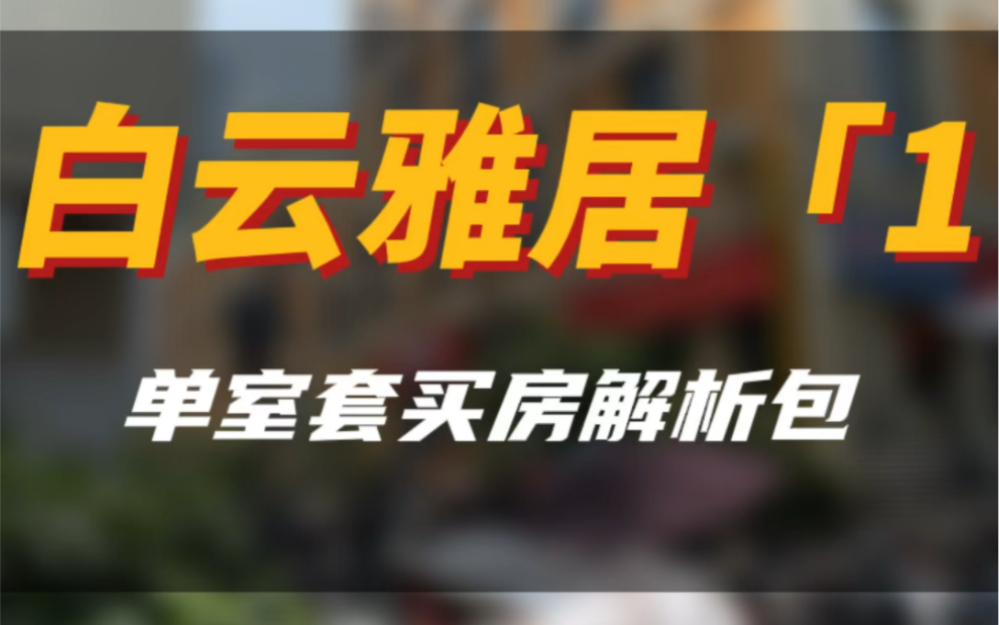 白云雅居「1

单室套买房解析包